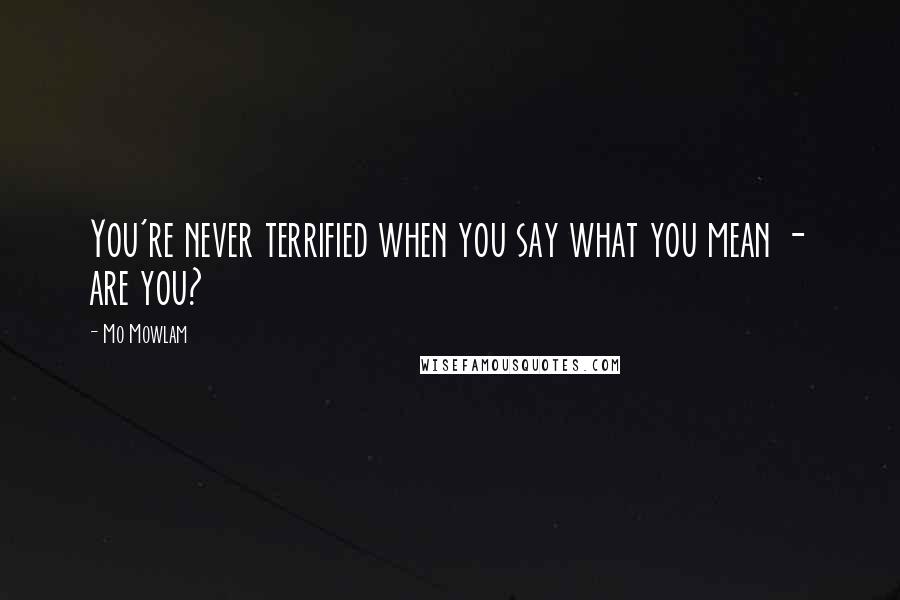 You're never terrified when you say what you mean - are you?

- Mo Mowlam

WISEFAMOUSQUOTES.COM